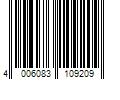 4 006083 109209